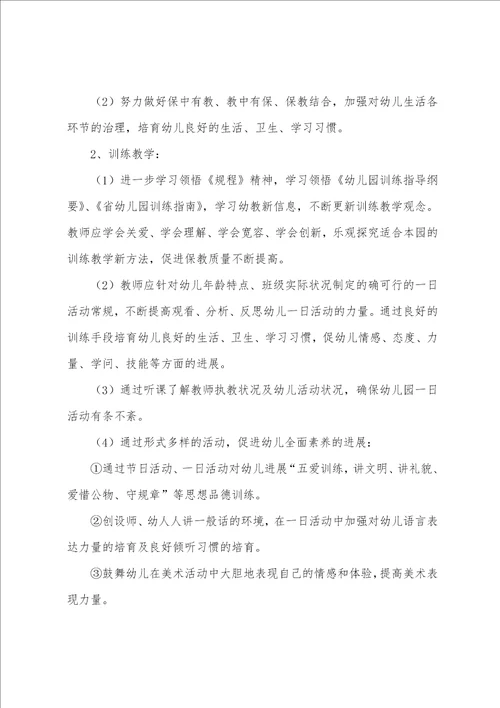 （2）努力做好保中有教、教中有保、保教结合，加强对幼儿生活各环节的治理，培育幼儿良好的生活、卫生、学习习惯。

2、训练教学：

（1）进一步学习领悟《规程》精神，学习领悟《幼儿园训练指导纲要》、《省幼儿园训练指南》，学习幼教新信息，不断更新训练教学观念。教师应学会关爱、学会理解、学会宽容、学会创新，乐观探究适合本园的训练教学新方法，促进保教质量不断提高。

（2）教师应针对幼儿年龄特点、班级实际状况制定的确可行的一日活动常规，不断提高观看、分析、反思幼儿一日活动的力量。通过良好的训练手段培育幼儿良好的生活、卫生、学习习惯，促幼儿情感、态度、力量、学问、技能等方面的进展。

（3）通过听课了解教师执教状况及幼儿活动状况，确保幼儿园一日活动有条不紊。

（4）通过形式多样的活动，促进幼儿全面素养的进展：

①通过节日活动、一日活动对幼儿进展“五爱训练，讲文明、讲礼貌、爱惜公物、守规章”等思想品德训练。

②创设师、幼人人讲一般话的环境，在一日活动中加强对幼儿语言表达力量的培育及良好倾听习惯的培育。

③鼓舞幼儿在美术活动中大胆地表现自己的情感和体验，提高美术表现力量。